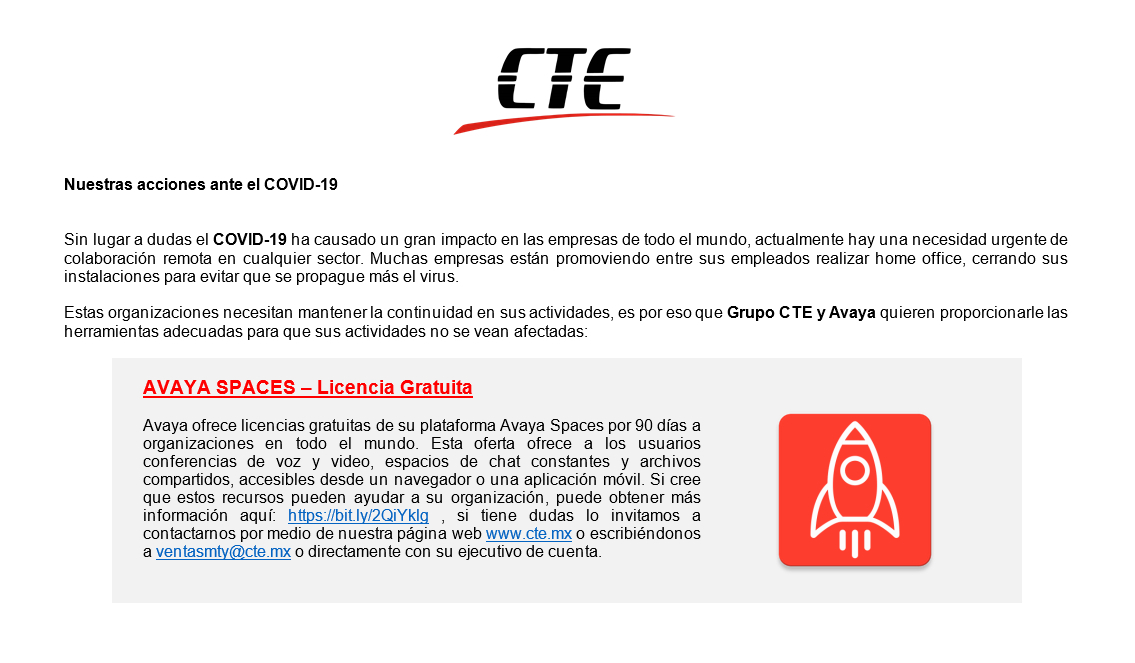 CTE

Nuestras acciones ante el COVID-19

Sin lugar a dudas el COVID-19 ha causado un gran impacto en las empresas de todo el mundo, actualmente hay una necesidad urgente de colaboración remota en cualquier sector. Muchas empresas están promoviendo entre sus empleados realizar home office, cerrando sus instalaciones para evitar que se propague más el virus.

Estas organizaciones necesitan mantener la continuidad en sus actividades, es por eso que Grupo CTE y Avaya quieren proporcionarle las herramientas adecuadas para que sus actividades no se vean afectadas:

AVAYA SPACES – Licencia Gratuita

Avaya ofrece licencias gratuitas de su plataforma Avaya Spaces por 90 días a organizaciones en todo el mundo. Esta oferta ofrece a los usuarios conferencias de voz y video, espacios de chat constantes y archivos compartidos, accesibles desde un navegador o una aplicación móvil. Si cree que estos recursos pueden ayudar a su organización, puede obtener más información aquí: https://bit.ly/2QiYklg , si tiene dudas lo invitamos a contactarnos por medio de nuestra página web www.cte.mx o escribiéndonos a ventasmty@cte.mx o directamente con su ejecutivo de cuenta.